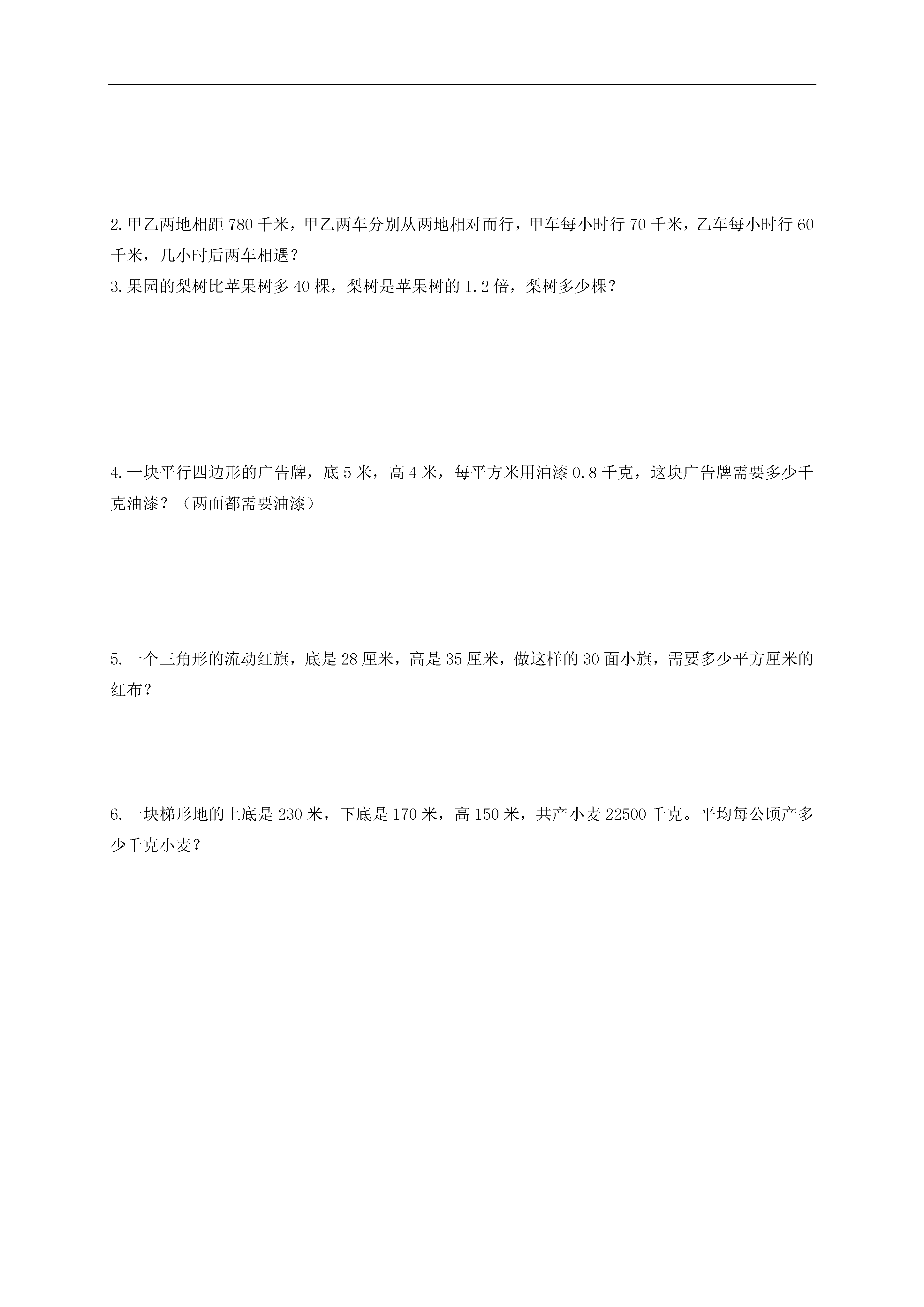 2.甲乙两地相距 780 千米，甲乙两车分别从两地相对而行，甲车每小时行 70 千米，乙车每小时行 60 千米，几小时后两车相遇？

3.果园的梨树比苹果树多 40 棵，梨树是苹果树的 1.2 倍，梨树多少棵？

4.一块平行四边形的广告牌，底 5 米，高 4 米，每平方米用油漆 0.8 千克，这块广告牌需要多少千克油漆？（两面都需要油漆）

5.一个三角形的流动红旗，底是 28 厘米，高是 35 厘米，做这样的 30 面小旗，需要多少平方厘米的红布？

6.一块梯形地的上底是 230 米，下底是 170 米，高 150 米，共产小麦 22500 千克。平均每公顷产多少千克小麦？